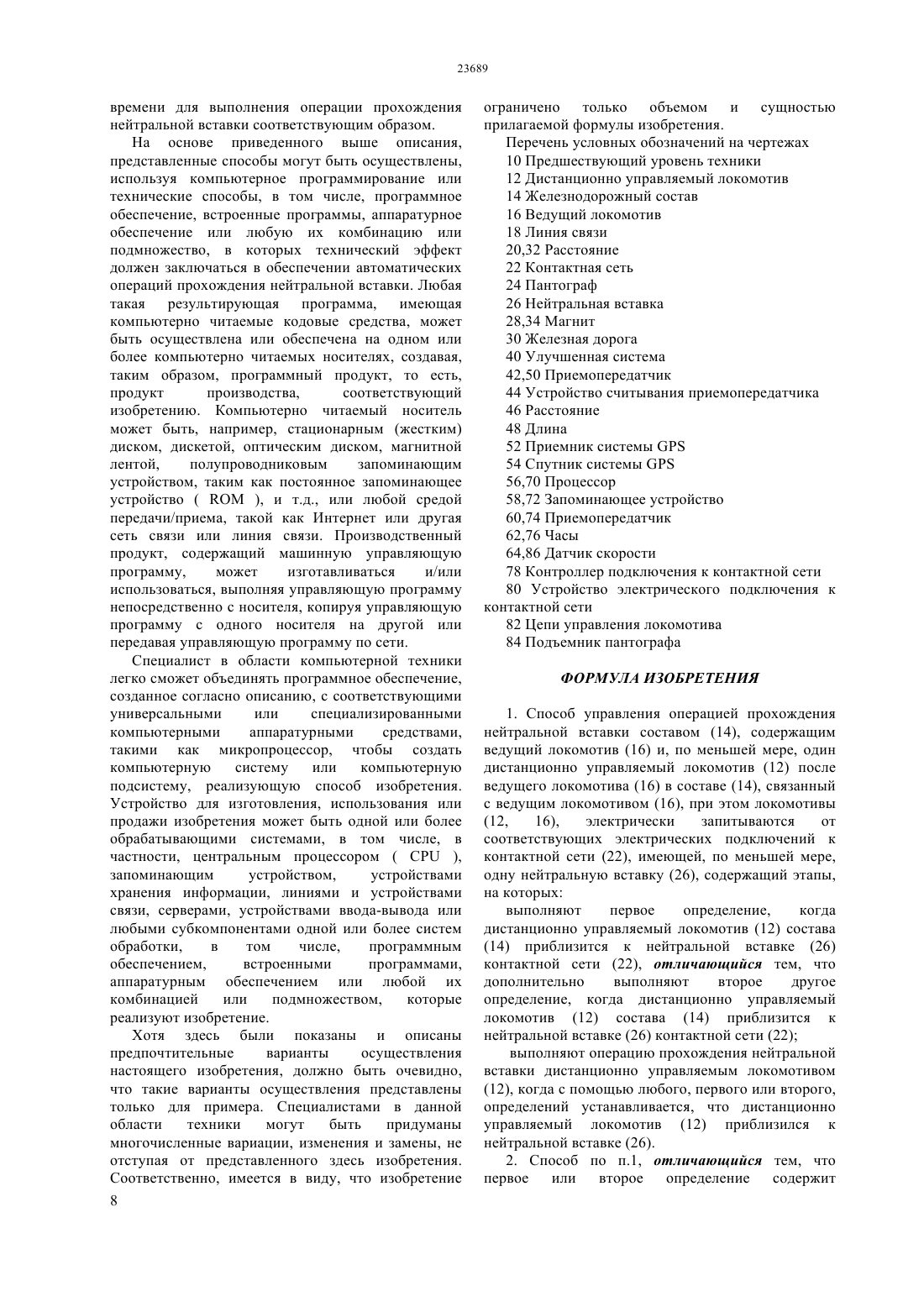 23689

времени для выполнения операции прохождения нейтральной вставки соответствующим образом.

На основе приведенного выше описания, представленные способы могут быть осуществлены, используя компьютерное программирование или технические способы, в том числе, программное обеспечение, встроенные программы, аппаратурное обеспечение или любую их комбинацию или подмножество, в которых технический эффект должен заключаться в обеспечении автоматических операций прохождения нейтральной вставки. Любая такая результирующая программа, имеющая компьютерно читаемые кодовые средства, может быть осуществлена или обеспечена на одном или более компьютерно читаемых носителях, создавая, таким образом, программный продукт, то есть, продукт производства, соответствующий изобретению. Компьютерно читаемый носитель может быть, например, стационарным (жестким) диском, дискетой, оптическим диском, магнитной лентой, полупроводниковым запоминающим устройством, таким как постоянное запоминающее устройство ( ROM ), и т.д., или любой средой передачи/приема, такой как Интернет или другая сеть связи или линия связи. Производственный продукт, содержащий машинную управляющую программу, может изготавливаться и/или использоваться, выполняя управляющую программу непосредственно с носителя, копируя управляющую программу с одного носителя на другой или передавая управляющую программу по сети.

Специалист в области компьютерной техники легко сможет объединять программное обеспечение, созданное согласно описанию, с соответствующими универсальными или специализированными компьютерными аппаратурными средствами, такими как микропроцессор, чтобы создать компьютерную систему или компьютерную подсистему, реализующую способ изобретения. Устройство для изготовления, использования или продажи изобретения может быть одной или более обрабатывающими системами, в том числе, в частности, центральным процессором ( CPU ), запоминающим устройством, устройствами хранения информации, линиями и устройствами связи, серверами, устройствами ввода-вывода или любыми субкомпонентами одной или более систем обработки, в том числе, программным обеспечением, встроенными программами, аппаратурным обеспечением или любой их комбинацией или подмножеством, которые реализуют изобретение.

Хотя здесь были показаны и описаны предпочтительные варианты осуществления настоящего изобретения, должно быть очевидно, что такие варианты осуществления представлены только для примера. Специалистами в данной области техники могут быть придуманы многочисленные вариации, изменения и замены, не отступая от представленного здесь изобретения. Соответственно, имеется в виду, что изобретение ограничено только объемом и сущностью прилагаемой формулы изобретения.

Перечень условных обозначений на чертежах
10 Предшествующий уровень техники
12 Дистанционно управляемый локомотив
14 Железнодорожный состав
16 Ведущий локомотив
18 Линия связи
20,32 Расстояние
22 Контактная сеть
24 Пантограф
26 Нейтральная вставка
28,34 Магнит
30 Железная дорога
40 Улучшенная система
42,50 Приемопередатчик
44 Устройство считывания приемопередатчика
46 Расстояние
48 Длина
52 Приемник системы GPS
54 Спутник системы GPS
56,70 Процессор
58,72 Запоминающее устройство
60,74 Приемопередатчик
62,76 Часы
64,86 Датчик скорости
78 Контроллер подключения к контактной сети
80 Устройство электрического подключения к контактной сети
82 Цепи управления локомотива
84 Подъемник пантографа

ФОРМУЛА ИЗОБРЕТЕНИЯ

1. Способ управления операцией прохождения нейтральной вставки составом (14), содержащим ведущий локомотив (16) и, по меньшей мере, один дистанционно управляемый локомотив (12) после ведущего локомотива (16) в составе (14), связанный с ведущим локомотивом (16), при этом локомотивы (12, 16), электрически запитываются от соответствующих электрических подключений к контактной сети (22), имеющей, по меньшей мере, одну нейтральную вставку (26), содержащий этапы, на которых:

выполняют первое определение, когда дистанционно управляемый локомотив (12) состава (14) приблизится к нейтральной вставке (26) контактной сети (22), отличающийся тем, что дополнительно выполняют второе другое определение, когда дистанционно управляемый локомотив (12) состава (14) приблизится к нейтральной вставке (26) контактной сети (22);

выполняют операцию прохождения нейтральной вставки дистанционно управляемым локомотивом (12), когда с помощью любого, первого или второго, определений устанавливается, что дистанционно управляемый локомотив (12) приблизился к нейтральной вставке (26).

2. Способ по п.1, отличающийся тем, что первое или второе определение содержит

8